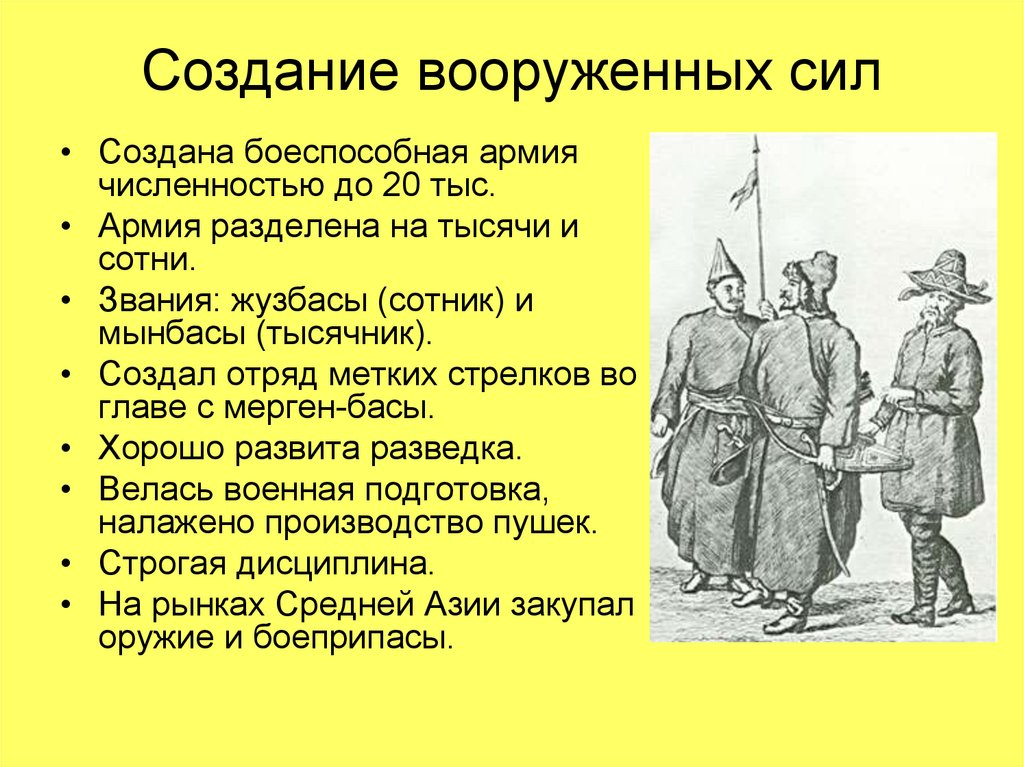 Создание вооруженных сил

• Создана боеспособная армия численностью до 20 тыс.
• Армия разделена на тысячи и сотни.
• Звания: жузбасы (сотник) и мынбасы (тысячник).
• Создал отряд метких стрелков во главе с мерген-басы.
• Хорошо развита разведка.
• Велась военная подготовка, налажено производство пушек.
• Строгая дисциплина.
• На рынках Средней Азии закупал оружие и боеприпасы.